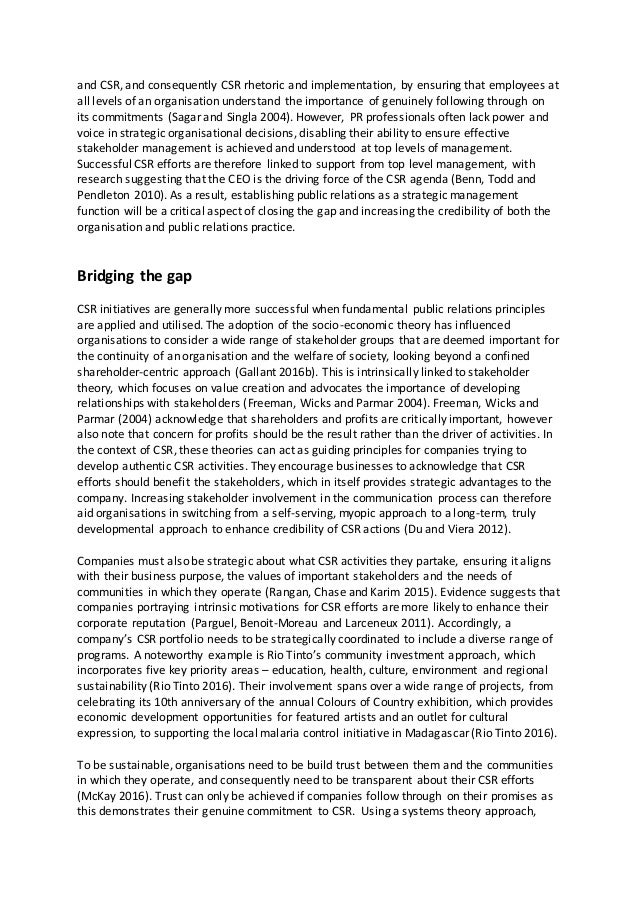 and CSR, and consequently CSR rhetoric and implementation, by ensuring that employees at all levels of an organisation understand the importance of genuinely following through on its commitments (Sagar and Singla 2004). However, PR professionals often lack power and voice in strategic organisational decisions, disabling their ability to ensure effective stakeholder management is achieved and understood at top levels of management. Successful CSR efforts are therefore linked to support from top level management, with research suggesting that the CEO is the driving force of the CSR agenda (Benn, Todd and Pendleton 2010). As a result, establishing public relations as a strategic management function will be a critical aspect of closing the gap and increasing the credibility of both the organisation and public relations practice.

Bridging the gap

CSR initiatives are generally more successful when fundamental public relations principles are applied and utilised. The adoption of the socio-economic theory has influenced organisations to consider a wide range of stakeholder groups that are deemed important for the continuity of an organisation and the welfare of society, looking beyond a confined shareholder-centric approach (Gallant 2016b). This is intrinsically linked to stakeholder theory, which focuses on value creation and advocates the importance of developing relationships with stakeholders (Freeman, Wicks and Parmar 2004). Freeman, Wicks and Parmar (2004) acknowledge that shareholders and profits are critically important, however also note that concern for profits should be the result rather than the driver of activities. In the context of CSR, these theories can act as guiding principles for companies trying to develop authentic CSR activities. They encourage businesses to acknowledge that CSR efforts should benefit the stakeholders, which in itself provides strategic advantages to the company. Increasing stakeholder involvement in the communication process can therefore aid organisations in switching from a self-serving, myopic approach to a long-term, truly developmental approach to enhance credibility of CSR actions (Du and Viera 2012).

Companies must also be strategic about what CSR activities they partake, ensuring it aligns with their business purpose, the values of important stakeholders and the needs of communities in which they operate (Rangan, Chase and Karim 2015). Evidence suggests that companies portraying intrinsic motivations for CSR efforts are more likely to enhance their corporate reputation (Parguel, Benoit-Moreau and Larceneux 2011). Accordingly, a company's CSR portfolio needs to be strategically coordinated to include a diverse range of programs. A noteworthy example is Rio Tinto's community investment approach, which incorporates five key priority areas – education, health, culture, environment and regional sustainability (Rio Tinto 2016). Their involvement spans over a wide range of projects, from celebrating its 10th anniversary of the annual Colours of Country exhibition, which provides economic development opportunities for featured artists and an outlet for cultural expression, to supporting the local malaria control initiative in Madagascar (Rio Tinto 2016).

To be sustainable, organisations need to be build trust between them and the communities in which they operate, and consequently need to be transparent about their CSR efforts (McKay 2016). Trust can only be achieved if companies follow through on their promises as this demonstrates their genuine commitment to CSR. Using a systems theory approach,